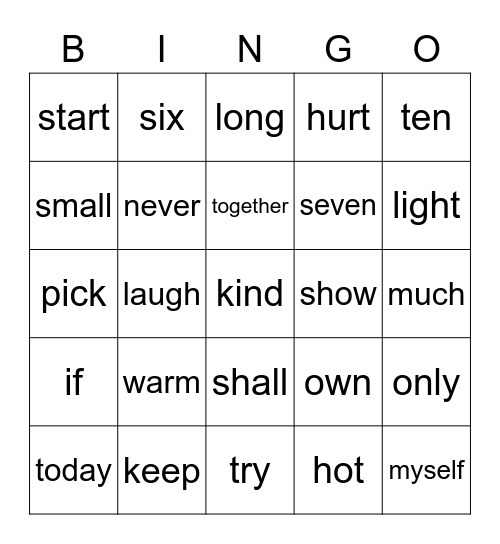 | B | I | N | G | O |
|---|---|---|---|---|
| start | six | long | hurt | ten |
| small | never | together | seven | light |
| pick | laugh | kind | show | much |
| if | warm | shall | own | only |
| today | keep | try | hot | myself |